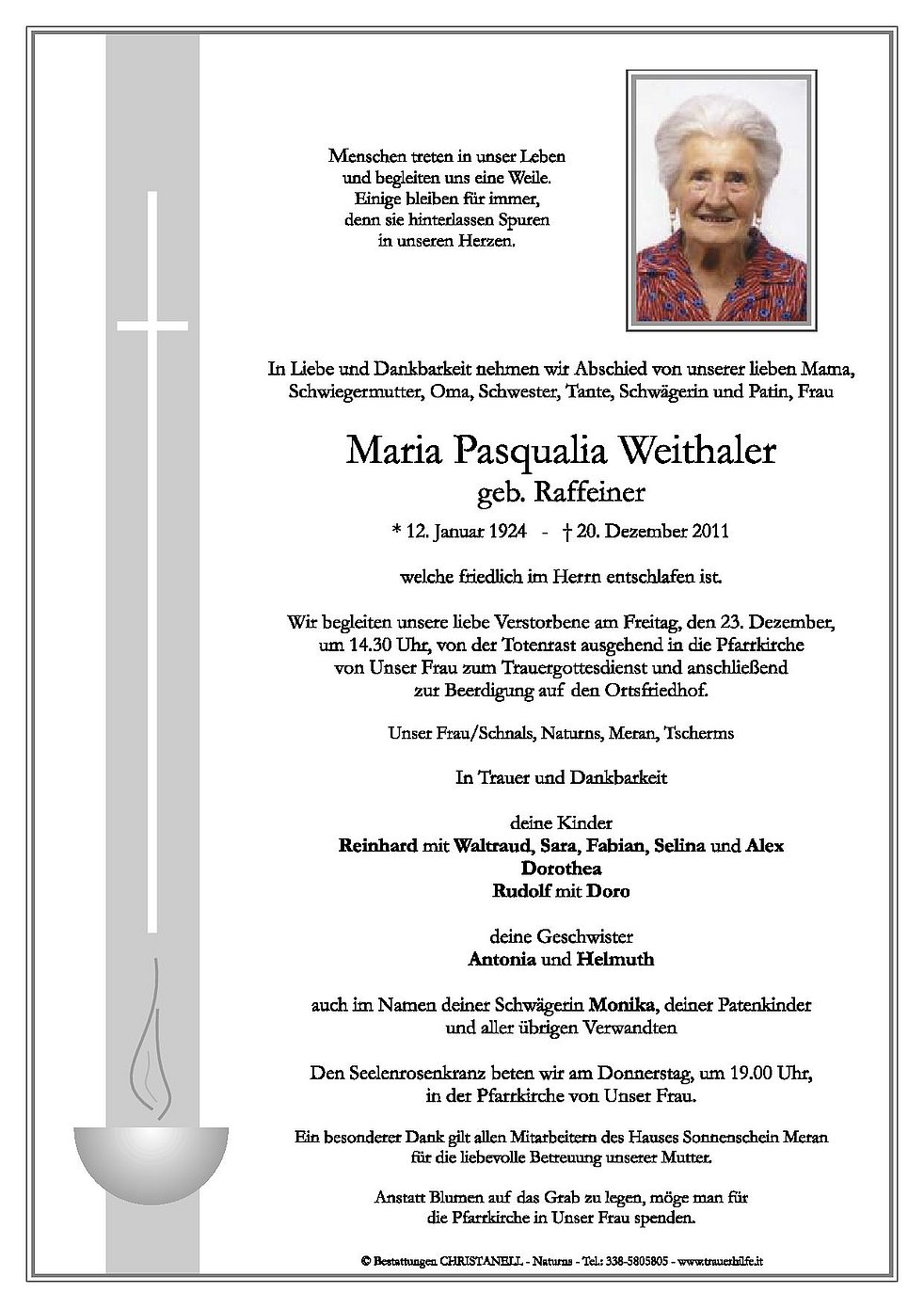 Menschen treten in unser Leben
und begleiten uns eine Weile.
Einige bleiben für immer,
denn sie hinterlassen Spuren
in unseren Herzen.

In Liebe und Dankbarkeit nehmen wir Abschied von unserer lieben Mama, Schwiegermutter, Oma, Schwester, Tante, Schwägerin und Patin, Frau

Maria Pasqualia Weithaler
geb. Raffeiner

* 12. Januar 1924 - † 20. Dezember 2011

welche friedlich im Herrn entschlafen ist.

Wir begleiten unsere liebe Verstorbene am Freitag, den 23. Dezember, um 14.30 Uhr, von der Totenrast ausgehend in die Pfarrkirche von Unser Frau zum Trauergottesdienst und anschließend zur Beerdigung auf den Ortsfriedhof.

Unser Frau/Schnals, Naturns, Meran, Tscherms

In Trauer und Dankbarkeit

deine Kinder
Reinhard mit Waltraud, Sara, Fabian, Selina und Alex
Dorothea
Rudolf mit Doro

deine Geschwister
Antonia und Helmuth

auch im Namen deiner Schwägerin Monika, deiner Patenkinder und aller übrigen Verwandten

Den Seelenrosenkranz beten wir am Donnerstag, um 19.00 Uhr, in der Pfarrkirche von Unser Frau.

Ein besonderer Dank gilt allen Mitarbeitern des Hauses Sonnenschein Meran für die liebevolle Betreuung unserer Mutter.

Anstatt Blumen auf das Grab zu legen, möge man für die Pfarrkirche in Unser Frau spenden.

© Bestattungen CHRISTANELL - Naturns - Tel.: 338-5805805 - www.trauerhilfe.it